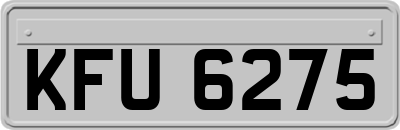 KFU 6275